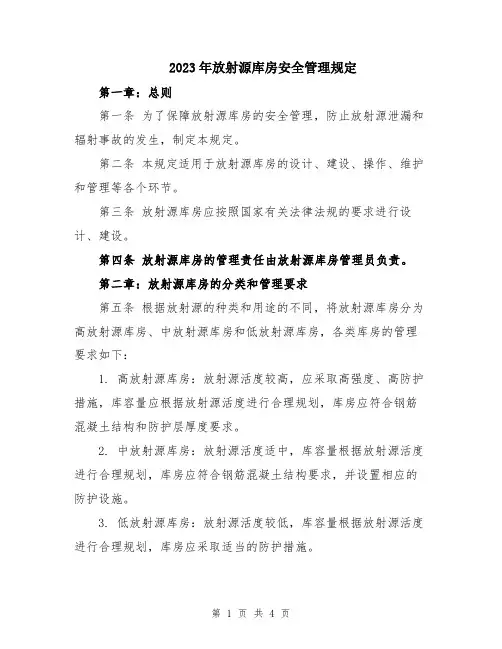 2023年放射源库房安全管理规定

第一章：总则

第一条 为了保障放射源库房的安全管理，防止放射源泄漏和辐射事故的发生，制定本规定。

第二条 本规定适用于放射源库房的设计、建设、操作、维护和管理等各个环节。

第三条 放射源库房应按照国家有关法律法规的要求进行设计、建设。

第四条 放射源库房的管理责任由放射源库房管理员负责。

第二章：放射源库房的分类和管理要求

第五条 根据放射源的种类和用途的不同，将放射源库房分为高放射源库房、中放射源库房和低放射源库房，各类库房的管理要求如下：

1. 高放射源库房：放射源活度较高，应采取高强度、高防护措施，库容量应根据放射源活度进行合理规划，库房应符合钢筋混凝土结构和防护层厚度要求。

2. 中放射源库房：放射源活度适中，库容量根据放射源活度进行合理规划，库房应符合钢筋混凝土结构要求，并设置相应的防护设施。

3. 低放射源库房：放射源活度较低，库容量根据放射源活度进行合理规划，库房应采取适当的防护措施。

第 1 页 共 4 页